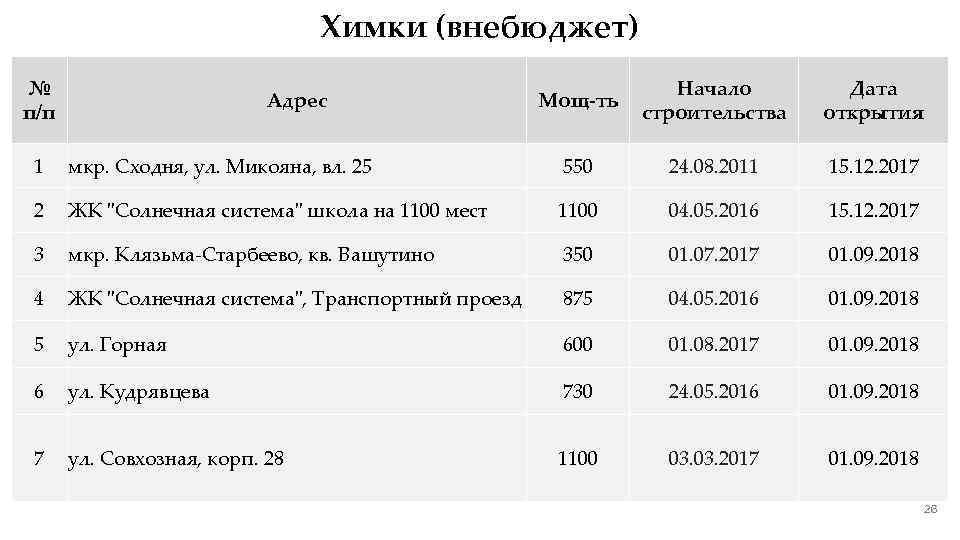 Химки (внебюджет)

| № п/п | Адрес | Мощ-ть | Начало строительства | Дата открытия |
|---|---|---|---|---|
| 1 | мкр. Сходня, ул. Микояна, вл. 25 | 550 | 24.08.2011 | 15.12.2017 |
| 2 | ЖК "Солнечная система" школа на 1100 мест | 1100 | 04.05.2016 | 15.12.2017 |
| 3 | мкр. Клязьма-Старбеево, кв. Вашутино | 350 | 01.07.2017 | 01.09.2018 |
| 4 | ЖК "Солнечная система", Транспортный проезд | 875 | 04.05.2016 | 01.09.2018 |
| 5 | ул. Горная | 600 | 01.08.2017 | 01.09.2018 |
| 6 | ул. Кудрявцева | 730 | 24.05.2016 | 01.09.2018 |
| 7 | ул. Совхозная, корп. 28 | 1100 | 03.03.2017 | 01.09.2018 |

26